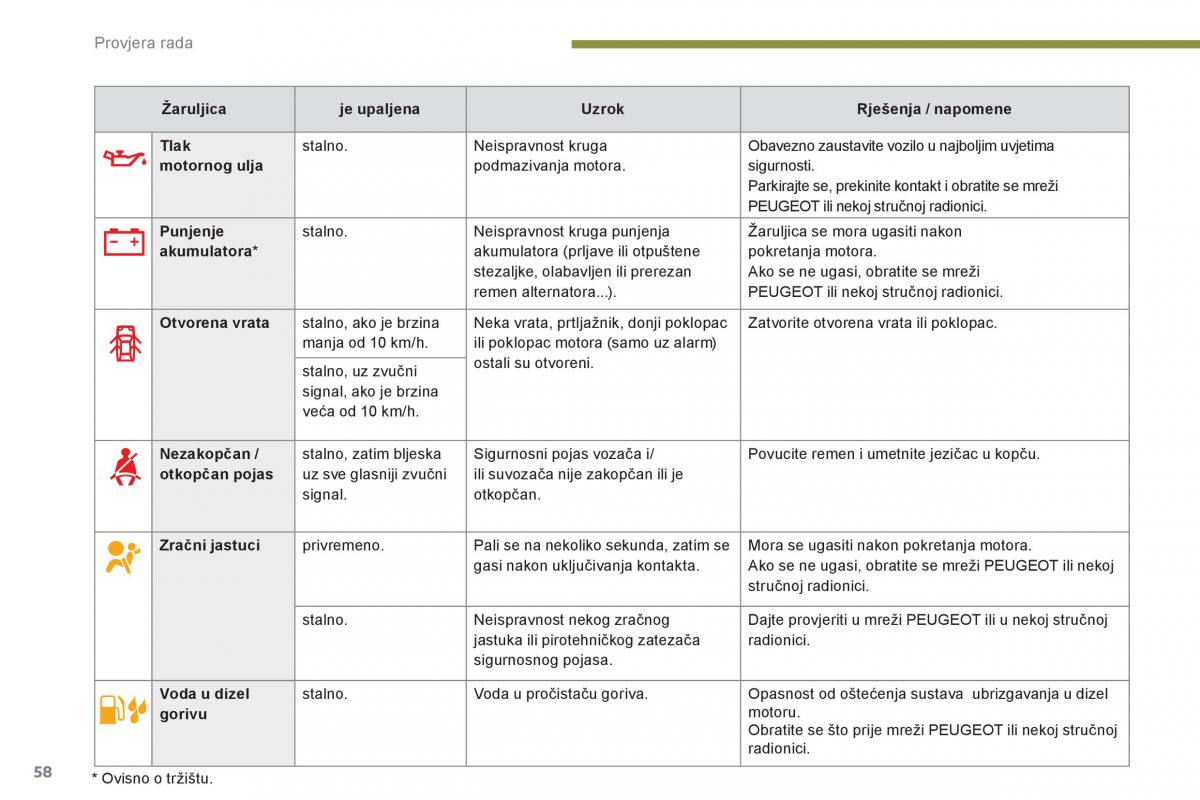 Provjera rada

| Žaruljica | je upaljena | Uzrok | Rješenja / napomene |
|---|---|---|---|
| Tlak motornog ulja | stalno. | Neispravnost kruga podmazivanja motora. | Obavezno zaustavite vozilo u najboljim uvjetima sigurnosti. Parkirajte se, prekinite kontakt i obratite se mreži PEUGEOT ili nekoj stručnoj radionici. |
| Punjenje akumulatora* | stalno. | Neispravnost kruga punjenja akumulatora (prljave ili otpuštene stezaljke, olabavljen ili prerezan remen alternatora...). | Žaruljica se mora ugasiti nakon pokretanja motora. Ako se ne ugasi, obratite se mreži PEUGEOT ili nekoj stručnoj radionici. |
| Otvorena vrata | stalno, ako je brzina manja od 10 km/h. | Neka vrata, prtljažnik, donji poklopac ili poklopac motora (samo uz alarm) ostali su otvoreni. | Zatvorite otvorena vrata ili poklopac. |
| | stalno, uz zvučni signal, ako je brzina veća od 10 km/h. | | |
| Nezakopčan / otkopčan pojas | stalno, zatim bljeska uz sve glasniji zvučni signal. | Sigurnosni pojas vozača i/ ili suvozača nije zakopčan ili je otkopčan. | Povucite remen i umetnite jezičac u kopču. |
| Zračni jastuci | privremeno. | Pali se na nekoliko sekunda, zatim se gasi nakon uključivanja kontakta. | Mora se ugasiti nakon pokretanja motora. Ako se ne ugasi, obratite se mreži PEUGEOT ili nekoj stručnoj radionici. |
| | stalno. | Neispravnost nekog zračnog jastuka ili pirotehničkog zatezača sigurnosnog pojasa. | Dajte provjeriti u mreži PEUGEOT ili u nekoj stručnoj radionici. |
| Voda u dizel gorivu | stalno. | Voda u pročistaču goriva. | Opasnost od oštećenja sustava ubrizgavanja u dizel motoru. Obratite se što prije mreži PEUGEOT ili nekoj stručnoj radionici. |

58

* Ovisno o tržištu.